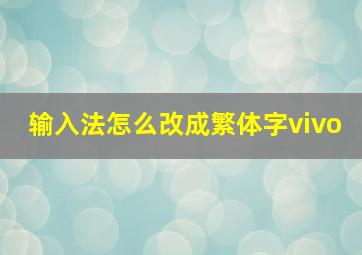 输入法怎么改成繁体字vivo